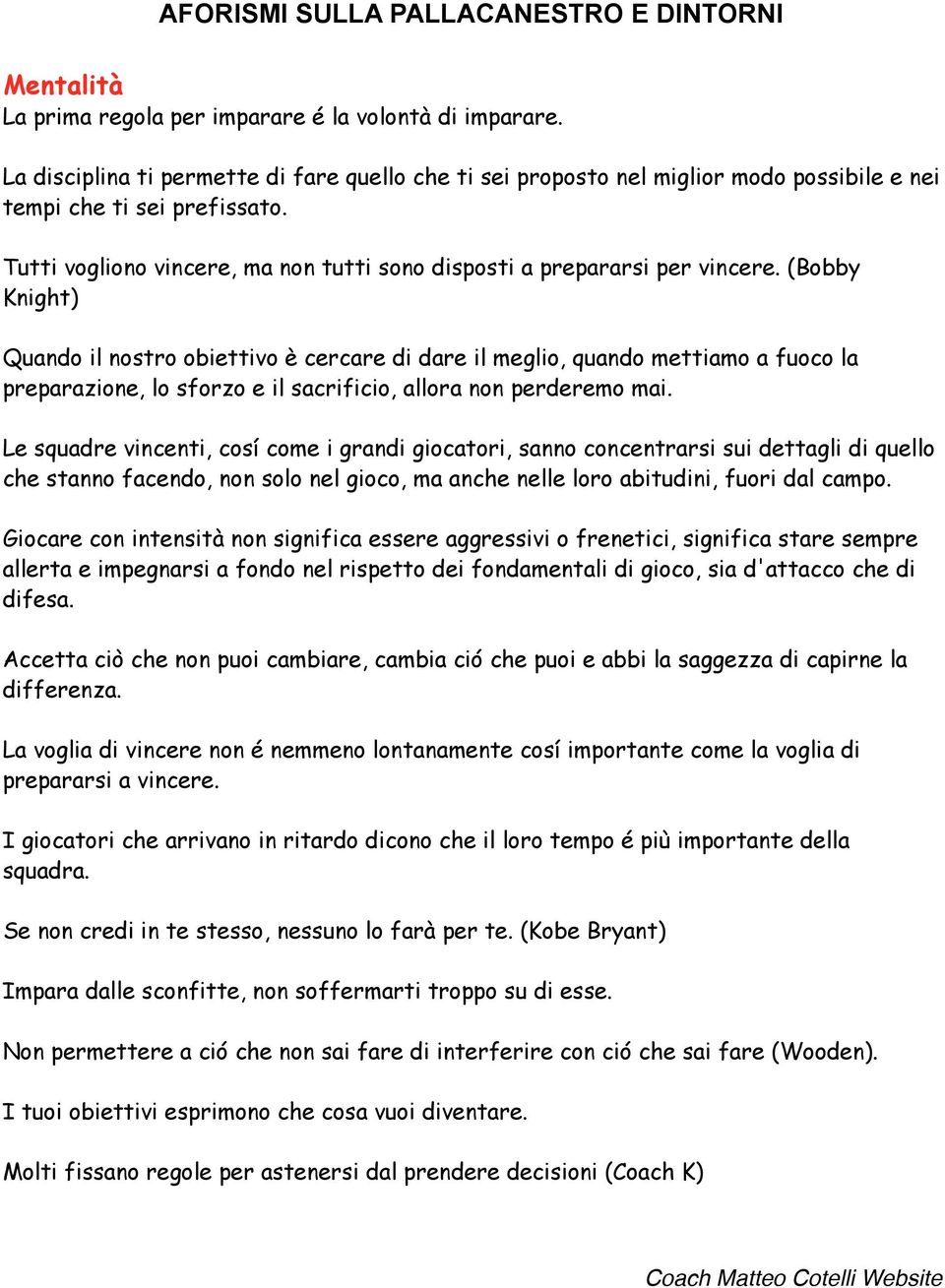 AFORISMI SULLA PALLACANESTRO E DINTORNI

Mentalità
La prima regola per imparare é la volontà di imparare.

La disciplina ti permette di fare quello che ti sei proposto nel miglior modo possibile e nei tempi che ti sei prefissato.

Tutti vogliono vincere, ma non tutti sono disposti a prepararsi per vincere. (Bobby Knight)

Quando il nostro obiettivo è cercare di dare il meglio, quando mettiamo a fuoco la preparazione, lo sforzo e il sacrificio, allora non perderemo mai.

Le squadre vincenti, cosí come i grandi giocatori, sanno concentrarsi sui dettagli di quello che stanno facendo, non solo nel gioco, ma anche nelle loro abitudini, fuori dal campo.

Giocare con intensità non significa essere aggressivi o frenetici, significa stare sempre allerta e impegnarsi a fondo nel rispetto dei fondamentali di gioco, sia d'attacco che di difesa.

Accetta ciò che non puoi cambiare, cambia ció che puoi e abbi la saggezza di capirne la differenza.

La voglia di vincere non é nemmeno lontanamente cosí importante come la voglia di prepararsi a vincere.

I giocatori che arrivano in ritardo dicono che il loro tempo é più importante della squadra.

Se non credi in te stesso, nessuno lo farà per te. (Kobe Bryant)

Impara dalle sconfitte, non soffermarti troppo su di esse.

Non permettere a ció che non sai fare di interferire con ció che sai fare (Wooden).

I tuoi obiettivi esprimono che cosa vuoi diventare.

Molti fissano regole per astenersi dal prendere decisioni (Coach K)

Coach Matteo Cotelli Website